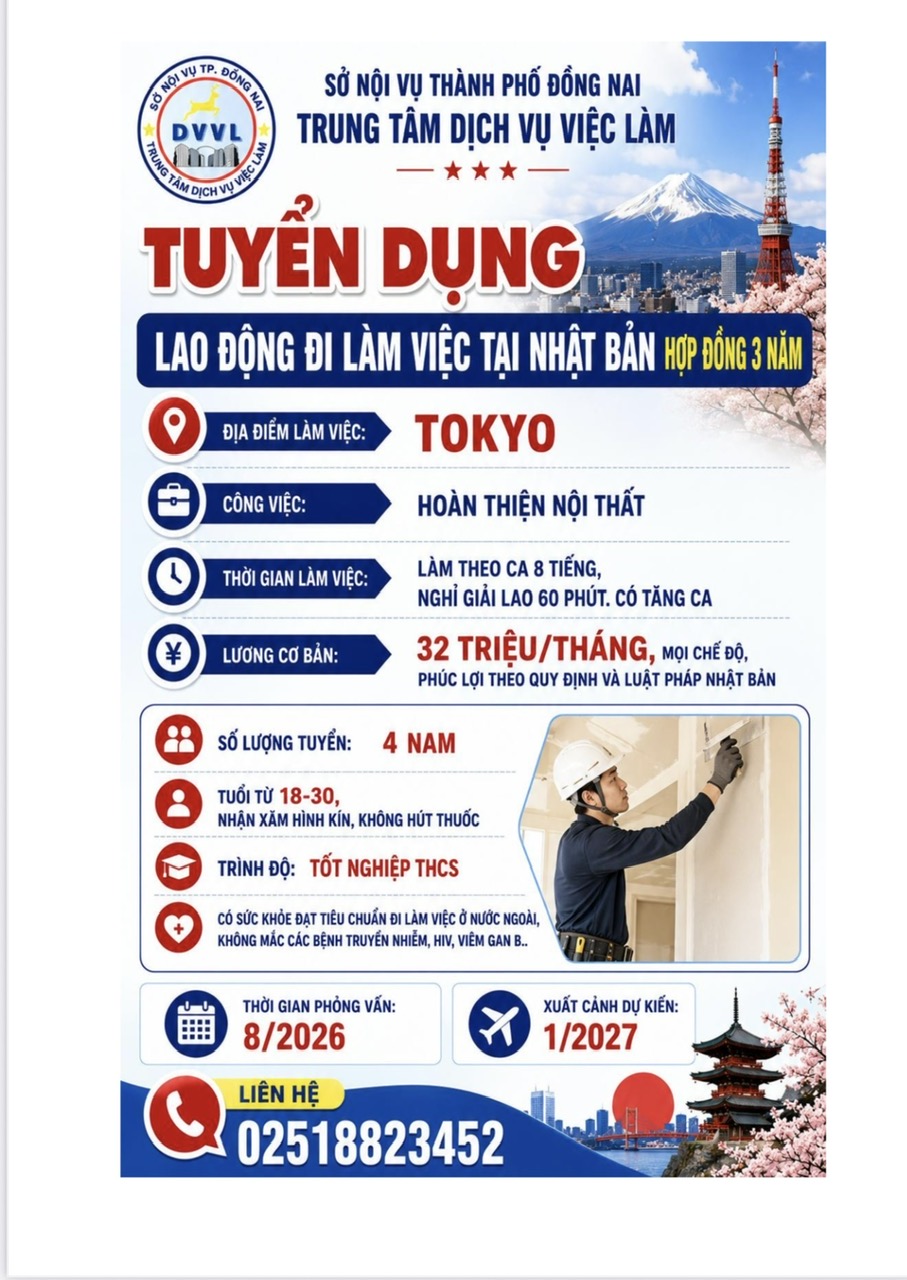 SỞ NỘI VỤ TP. ĐỒNG NAI
DVVL
TRUNG TÂM DỊCH VỤ VIỆC LÀM

SỞ NỘI VỤ THÀNH PHỐ ĐỒNG NAI
TRUNG TÂM DỊCH VỤ VIỆC LÀM

TUYỂN DỤNG

LAO ĐỘNG ĐI LÀM VIỆC TẠI NHẬT BẢN HỢP ĐỒNG 3 NĂM

ĐỊA ĐIỂM LÀM VIỆC: TOKYO

CÔNG VIỆC: HOÀN THIỆN NỘI THẤT

THỜI GIAN LÀM VIỆC: LÀM THEO CA 8 TIẾNG, NGHỈ GIẢI LAO 60 PHÚT. CÓ TĂNG CA

LƯƠNG CƠ BẢN: 32 TRIỆU/THÁNG, MỌI CHẾ ĐỘ, PHÚC LỢI THEO QUY ĐỊNH VÀ LUẬT PHÁP NHẬT BẢN

SỐ LƯỢNG TUYỂN: 4 NAM

TUỔI TỪ 18-30, NHẬN XĂM HÌNH KÍN, KHÔNG HÚT THUỐC

TRÌNH ĐỘ: TỐT NGHIỆP THCS

CÓ SỨC KHỎE ĐẠT TIÊU CHUẨN ĐI LÀM VIỆC Ở NƯỚC NGOÀI, KHÔNG MẮC CÁC BỆNH TRUYỀN NHIỄM, HIV, VIÊM GAN B..

THỜI GIAN PHỎNG VẤN: 8/2026

XUẤT CẢNH DỰ KIẾN: 1/2027

LIÊN HỆ
02518823452